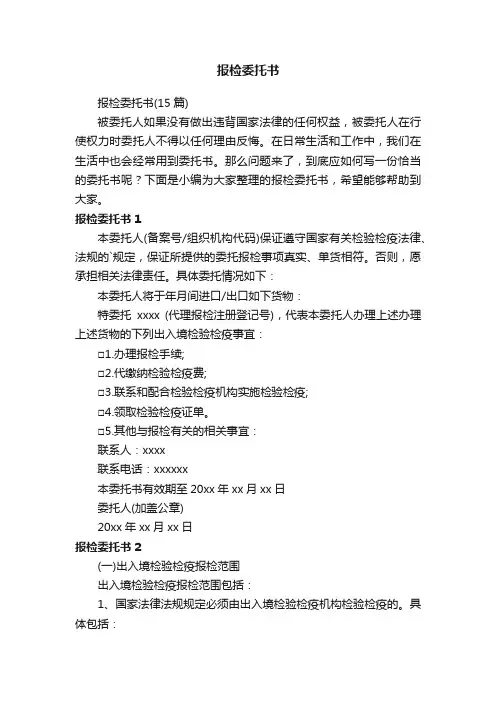 报检委托书

报检委托书(15 篇)

被委托人如果没有做出违背国家法律的任何权益，被委托人在行使权力时委托人不得以任何理由反悔。在日常生活和工作中，我们在生活中也会经常用到委托书。那么问题来了，到底应如何写一份恰当的委托书呢？下面是小编为大家整理的报检委托书，希望能够帮助到大家。

报检委托书 1

本委托人(备案号/组织机构代码)保证遵守国家有关检验检疫法律、法规的`规定，保证所提供的委托报检事项真实、单货相符。否则，愿承担相关法律责任。具体委托情况如下：

本委托人将于年月间进口/出口如下货物：

特委托 xxxx (代理报检注册登记号)，代表本委托人办理上述办理上述货物的下列出入境检验检疫事宜：

□1.办理报检手续;

□2.代缴纳检验检疫费;

□3.联系和配合检验检疫机构实施检验检疫;

□4.领取检验检疫证单。

□5.其他与报检有关的相关事宜：

联系人：xxxx

联系电话：xxxxxx

本委托书有效期至 20xx 年 xx 月 xx 日

委托人(加盖公章)

20xx 年 xx 月 xx 日

报检委托书 2

(一)出入境检验检疫报检范围

出入境检验检疫报检范围包括：

1、国家法律法规规定必须由出入境检验检疫机构检验检疫的。具体包括：